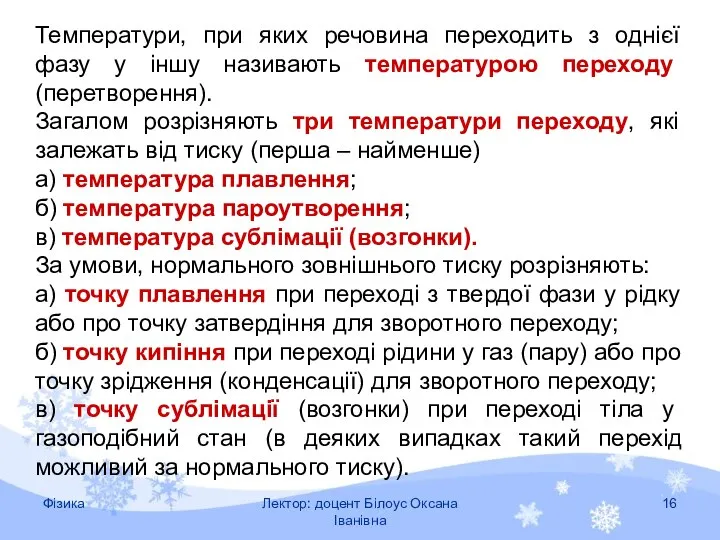 Температури, при яких речовина переходить з однієї фазу у іншу називають температурою переходу (перетворення).
Загалом розрізняють три температури переходу, які залежать від тиску (перша – найменше)
а) температура плавлення;
б) температура пароутворення;
в) температура сублімації (возгонки).
За умови, нормального зовнішнього тиску розрізняють:
а) точку плавлення при переході з твердої фази у рідку або про точку затвердіння для зворотного переходу;
б) точку кипіння при переході рідини у газ (пару) або про точку зрідження (конденсації) для зворотного переходу;
в) точку сублімації (возгонки) при переході тіла у газоподібний стан (в деяких випадках такий перехід можливий за нормального тиску).

Фізика

Лектор: доцент Білоус Оксана Іванівна

16